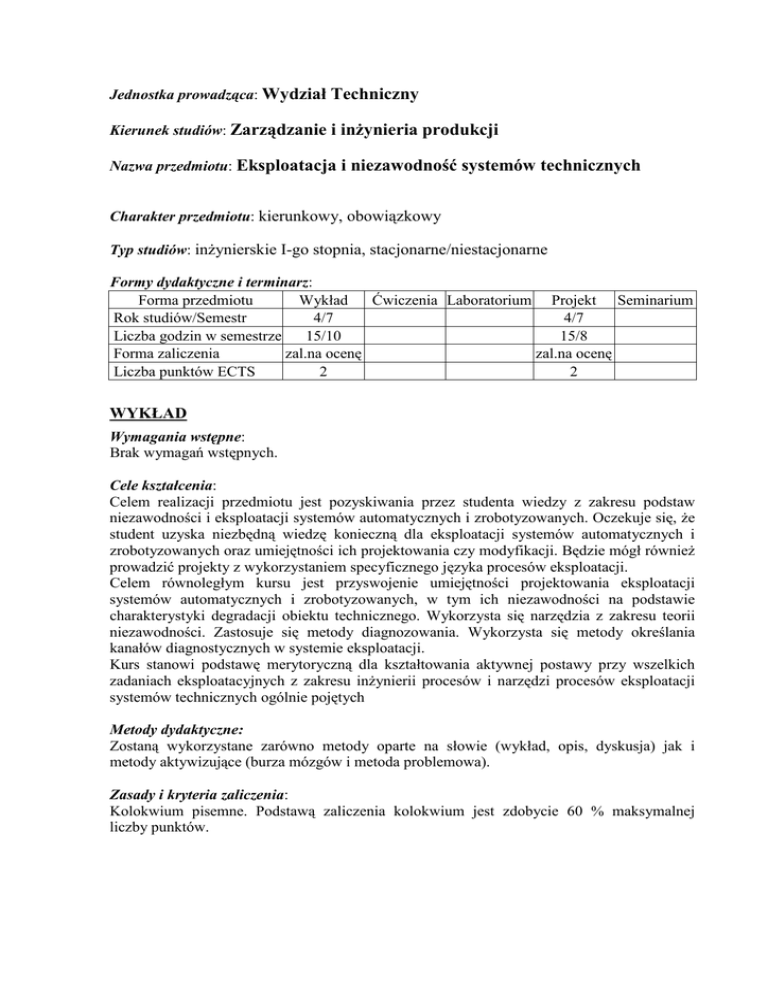 Jednostka prowadząca: Wydział Techniczny

Kierunek studiów: Zarządzanie i inżynieria produkcji

Nazwa przedmiotu: Eksploatacja i niezawodność systemów technicznych

Charakter przedmiotu: kierunkowy, obowiązkowy

Typ studiów: inżynierskie I-go stopnia, stacjonarne/niestacjonarne

Formy dydaktyczne i terminarz:

| Forma przedmiotu | Wykład | Ćwiczenia | Laboratorium | Projekt | Seminarium |
|---|---|---|---|---|---|
| Rok studiów/Semestr | 4/7 | | | 4/7 | |
| Liczba godzin w semestrze | 15/10 | | | 15/8 | |
| Forma zaliczenia | zal.na ocenę | | | zal.na ocenę | |
| Liczba punktów ECTS | 2 | | | 2 | |

WYKŁAD

Wymagania wstępne:
Brak wymagań wstępnych.

Cele kształcenia:
Celem realizacji przedmiotu jest pozyskiwania przez studenta wiedzy z zakresu podstaw niezawodności i eksploatacji systemów automatycznych i zrobotyzowanych. Oczekuje się, że student uzyska niezbędną wiedzę konieczną dla eksploatacji systemów automatycznych i zrobotyzowanych oraz umiejętności ich projektowania czy modyfikacji. Będzie mógł również prowadzić projekty z wykorzystaniem specyficznego języka procesów eksploatacji.
Celem równoległym kursu jest przyswojenie umiejętności projektowania eksploatacji systemów automatycznych i zrobotyzowanych, w tym ich niezawodności na podstawie charakterystyki degradacji obiektu technicznego. Wykorzysta się narzędzia z zakresu teorii niezawodności. Zastosuje się metody diagnozowania. Wykorzysta się metody określania kanałów diagnostycznych w systemie eksploatacji.
Kurs stanowi podstawę merytoryczną dla kształtowania aktywnej postawy przy wszelkich zadaniach eksploatacyjnych z zakresu inżynierii procesów i narzędzi procesów eksploatacji systemów technicznych ogólnie pojętych

Metody dydaktyczne:
Zostaną wykorzystane zarówno metody oparte na słowie (wykład, opis, dyskusja) jak i metody aktywizujące (burza mózgów i metoda problemowa).

Zasady i kryteria zaliczenia:
Kolokwium pisemne. Podstawą zaliczenia kolokwium jest zdobycie 60 % maksymalnej liczby punktów.